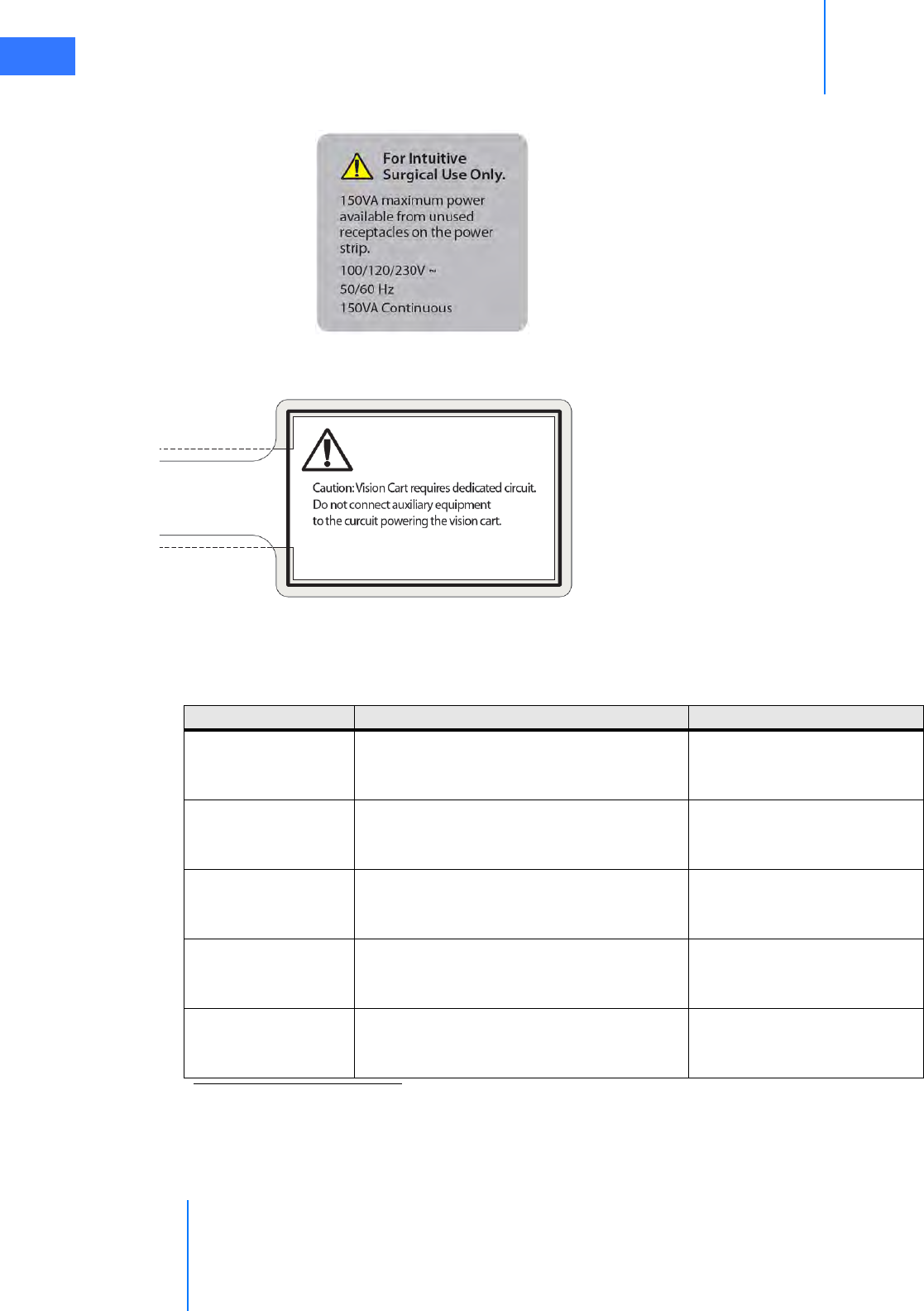 For Intuitive
Surgical Use Only.

150VA maximum power available from unused receptacles on the power strip.

100/120/230V ~
50/60 Hz
150VA Continuous

Caution: Vision Cart requires dedicated circuit.
Do not connect auxiliary equipment
to the curcuit powering the vision cart.